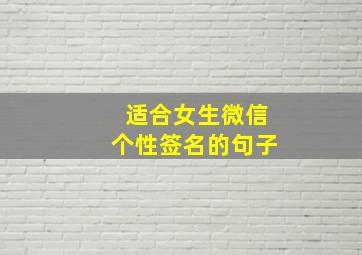 适合女生微信
个性签名的句子